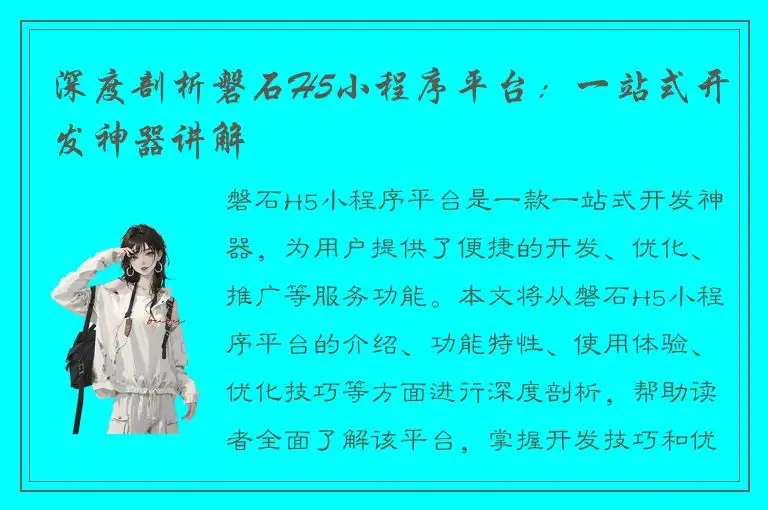 深度剖析磐石H5小程序平台：一站式开发神器讲解

磐石H5小程序平台是一款一站式开发神器，为用户提供了便捷的开发、优化、推广等服务功能。本文将从磐石H5小程序平台的介绍、功能特性、使用体验、优化技巧等方面进行深度剖析，帮助读者全面了解该平台，掌握开发技巧和优